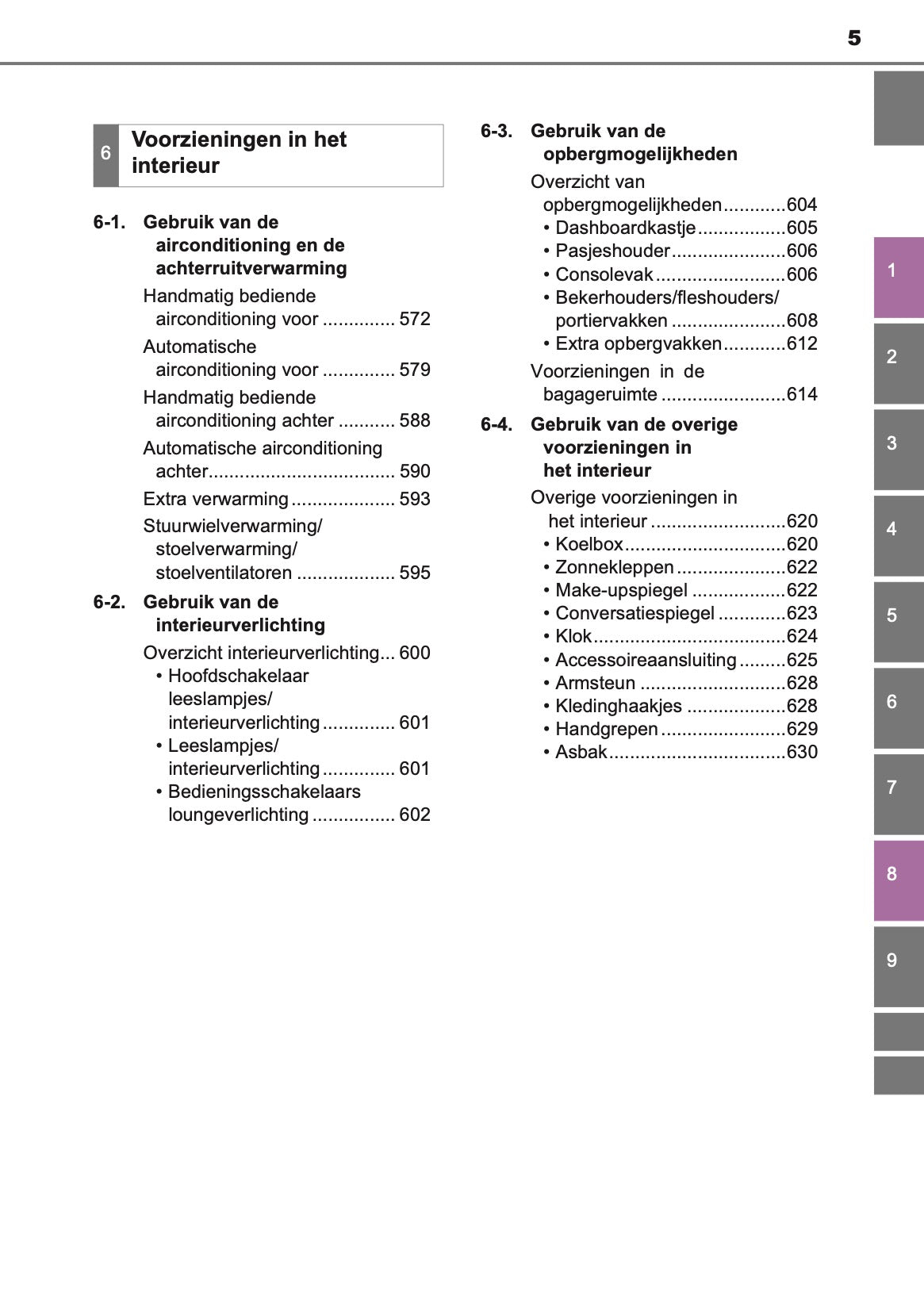 5

6 Voorzieningen in het interieur

6-1. Gebruik van de airconditioning en de achterruitverwarming

Handmatig bediende airconditioning voor .............. 572

Automatische airconditioning voor .............. 579

Handmatig bediende airconditioning achter ........... 588

Automatische airconditioning achter.................................... 590

Extra verwarming .................... 593

Stuurwielverwarming/ stoelverwarming/ stoelventilatoren ................... 595

6-2. Gebruik van de interieurverlichting

Overzicht interieurverlichting... 600
• Hoofdschakelaar leeslampjes/ interieurverlichting .............. 601
• Leeslampjes/ interieurverlichting .............. 601
• Bedieningsschakelaars loungeverlichting ................ 602

6-3. Gebruik van de opbergmogelijkheden

Overzicht van opbergmogelijkheden............604
• Dashboardkastje.................605
• Pasjeshouder......................606
• Consolevak.........................606
• Bekerhouders/fleshouders/ portiervakken ......................608
• Extra opbergvakken............612

Voorzieningen in de bagageruimte ........................614

6-4. Gebruik van de overige voorzieningen in het interieur

Overige voorzieningen in het interieur ..........................620
• Koelbox...............................620
• Zonnekleppen.....................622
• Make-upspiegel ..................622
• Conversatiespiegel .............623
• Klok.....................................624
• Accessoireaansluiting.........625
• Armsteun ............................628
• Kledinghaakjes ...................628
• Handgrepen........................629
• Asbak..................................630

1
2
3
4
5
6
7
8
9